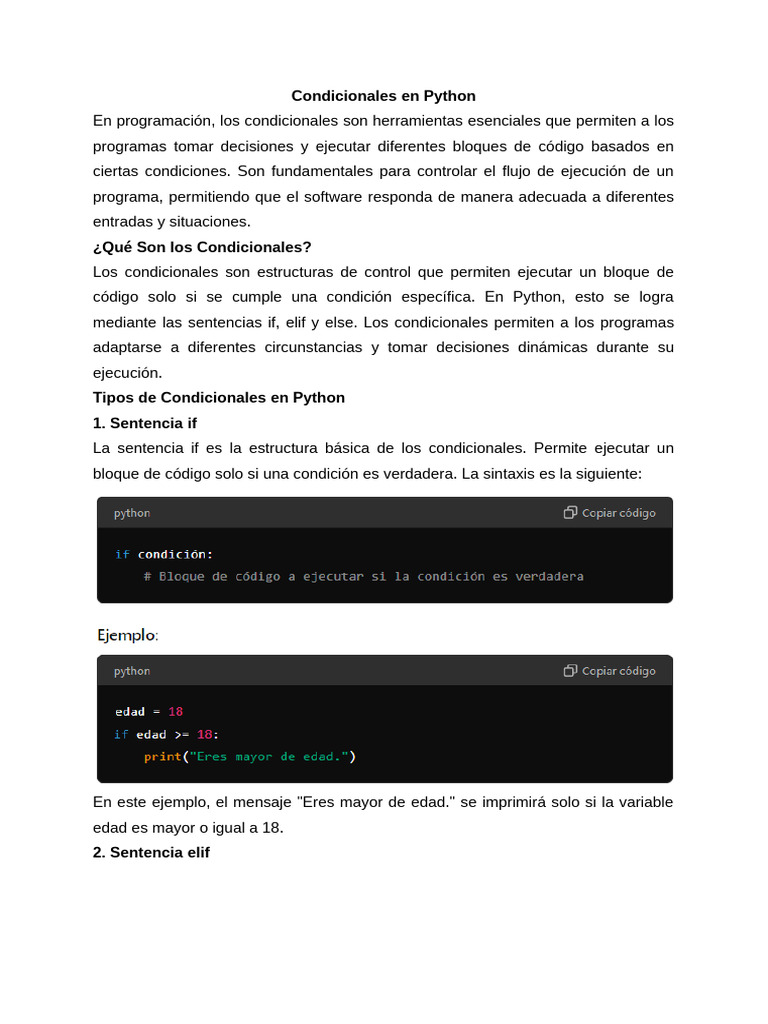 Condicionales en Python

En programación, los condicionales son herramientas esenciales que permiten a los programas tomar decisiones y ejecutar diferentes bloques de código basados en ciertas condiciones. Son fundamentales para controlar el flujo de ejecución de un programa, permitiendo que el software responda de manera adecuada a diferentes entradas y situaciones.

¿Qué Son los Condicionales?

Los condicionales son estructuras de control que permiten ejecutar un bloque de código solo si se cumple una condición específica. En Python, esto se logra mediante las sentencias if, elif y else. Los condicionales permiten a los programas adaptarse a diferentes circunstancias y tomar decisiones dinámicas durante su ejecución.

Tipos de Condicionales en Python

1. Sentencia if

La sentencia if es la estructura básica de los condicionales. Permite ejecutar un bloque de código solo si una condición es verdadera. La sintaxis es la siguiente:

python Copiar código

if condición:
    # Bloque de código a ejecutar si la condición es verdadera

Ejemplo:

python Copiar código

edad = 18
if edad >= 18:
    print("Eres mayor de edad.")

En este ejemplo, el mensaje "Eres mayor de edad." se imprimirá solo si la variable edad es mayor o igual a 18.

2. Sentencia elif